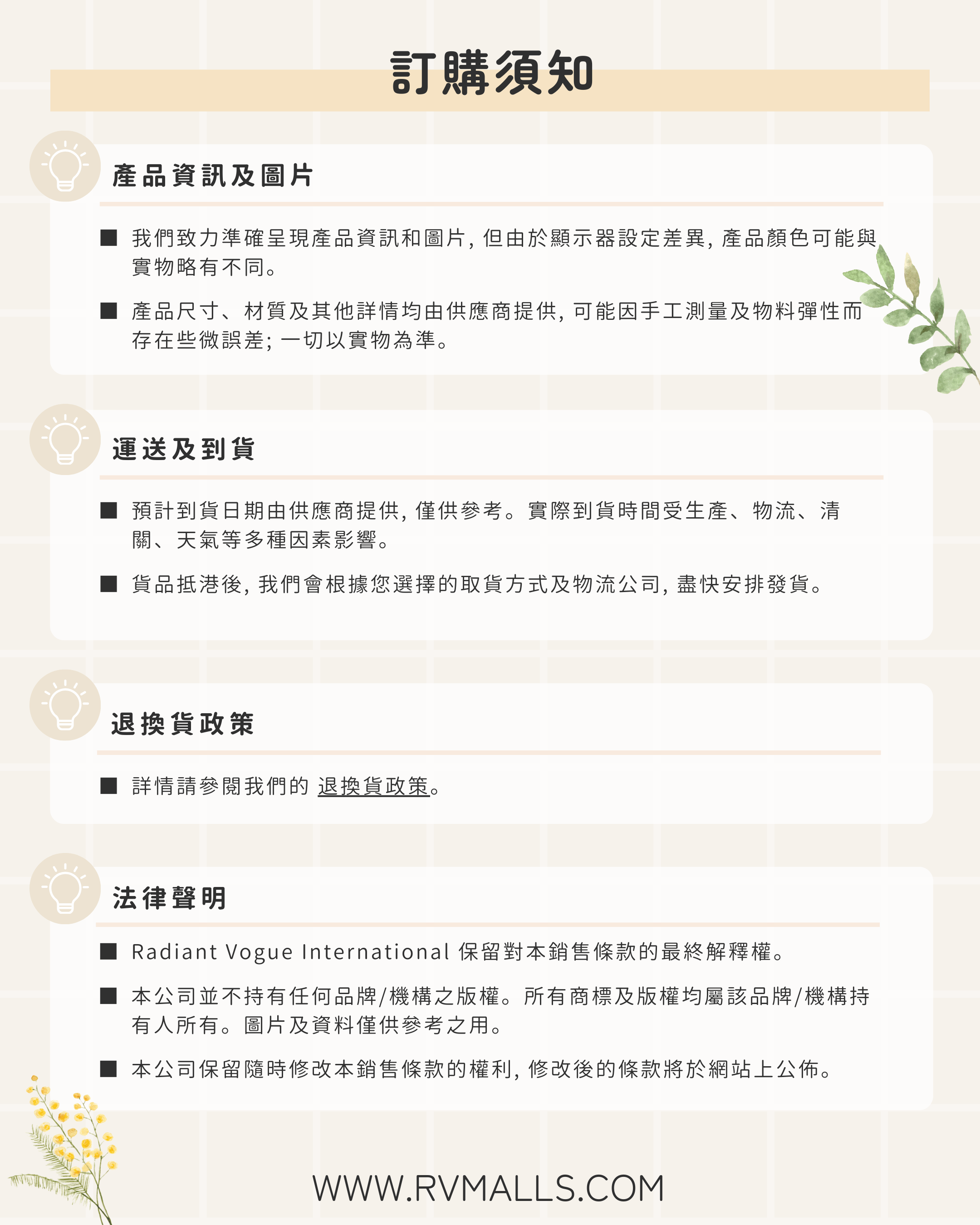 訂購須知

產品資訊及圖片

■ 我們致力準確呈現產品資訊和圖片，但由於顯示器設定差異，產品顏色可能與實物略有不同。

■ 產品尺寸、材質及其他詳情均由供應商提供，可能因手工測量及物料彈性而存在些微誤差；一切以實物為準。

運送及到貨

■ 預計到貨日期由供應商提供，僅供參考。實際到貨時間受生產、物流、清關、天氣等多種因素影響。

■ 貨品抵港後，我們會根據您選擇的取貨方式及物流公司，盡快安排發貨。

退換貨政策

■ 詳情請參閱我們的 退換貨政策。

法律聲明

■ Radiant Vogue International 保留對本銷售條款的最終解釋權。

■ 本公司並不持有任何品牌/機構之版權。所有商標及版權均屬該品牌/機構持有人所有。圖片及資料僅供參考之用。

■ 本公司保留隨時修改本銷售條款的權利，修改後的條款將於網站上公佈。

WWW.RVMALLS.COM